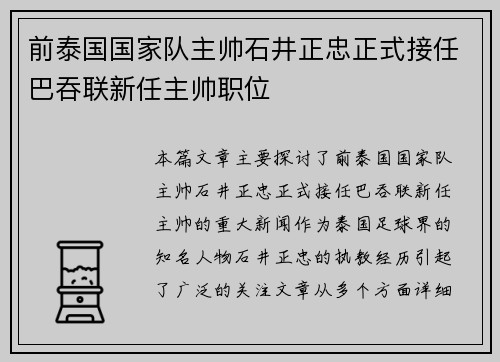 前泰国国家队主帅石井正忠正式接任巴吞联新任主帅职位

本篇文章主要探讨了前泰国国家队主帅石井正忠正式接任巴吞联新任主帅的重大新闻作为泰国足球界的知名人物石井正忠的执教经历引起了广泛的关注文章从多个方面详细